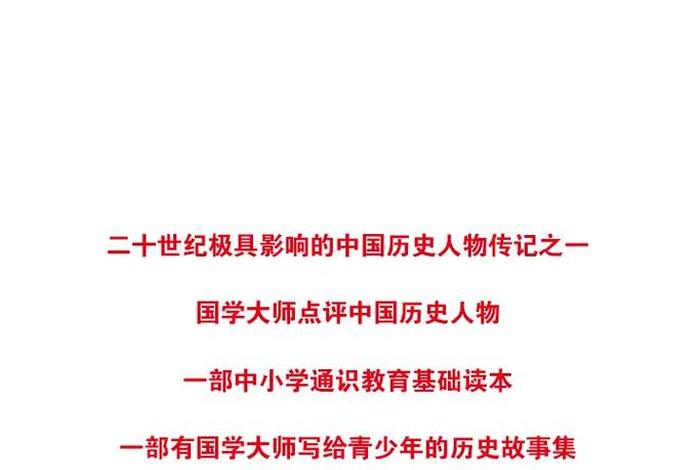 二十世纪极具影响的中国历史人物传记之一

国学大师点评中国历史人物

一部中小学通识教育基础读本

一部有国学大师写给青少年的历史故事集